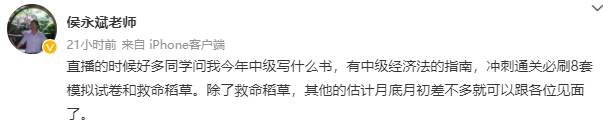 侯永斌老师
21小时前 来自 iPhone客户端
直播的时候好多同学问我今年中级写什么书，有中级经济法的指南，冲刺通关必刷8套模拟试卷和救命稻草。除了救命稻草，其他的估计月底月初差不多就可以跟各位见面了。